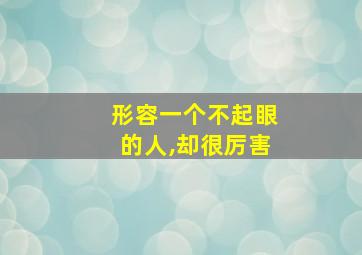 形容一个不起眼的人,却很厉害